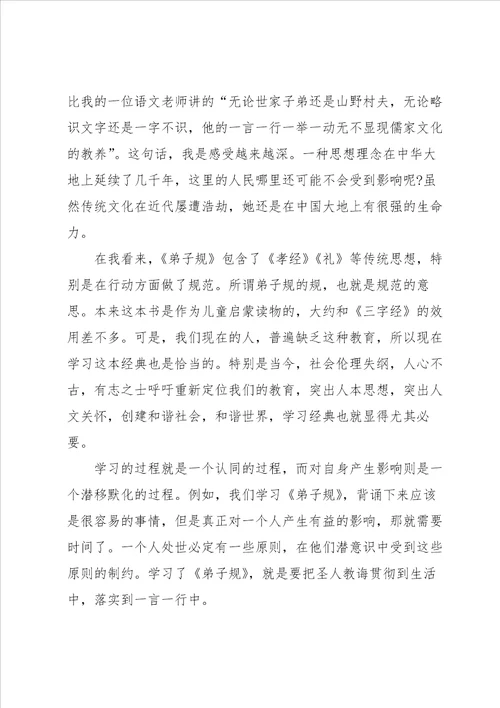 比我的一位语文老师讲的“无论世家子弟还是山野村夫，无论略识文字还是一字不识，他的一言一行一举一动无不显现儒家文化的教养”。这句话，我是感受越来越深。一种思想理念在中华大地上延续了几千年，这里的人民哪里还可能不会受到影响呢?虽然传统文化在近代屡遭浩劫，她还是在中国大地上有很强的生命力。

在我看来，《弟子规》包含了《孝经》《礼》等传统思想，特别是在行动方面做了规范。所谓弟子规的规，也就是规范的意思。本来这本书是作为儿童启蒙读物的，大约和《三字经》的效用差不多。可是，我们现在的人，普遍缺乏这种教育，所以现在学习这本经典也是恰当的。特别是当今，社会伦理失纲，人心不古，有志之士呼吁重新定位我们的教育，突出人本思想，突出人文关怀，创建和谐社会，和谐世界，学习经典也就显得尤其必要。

学习的过程就是一个认同的过程，而对自身产生影响则是一个潜移默化的过程。例如，我们学习《弟子规》，背诵下来应该是很容易的事情，但是真正对一个人产生有益的影响，那就需要时间了。一个人处世必定有一些原则，在他们潜意识中受到这些原则的制约。学习了《弟子规》，就是要把圣人教诲贯彻到生活中，落实到一言一行中。